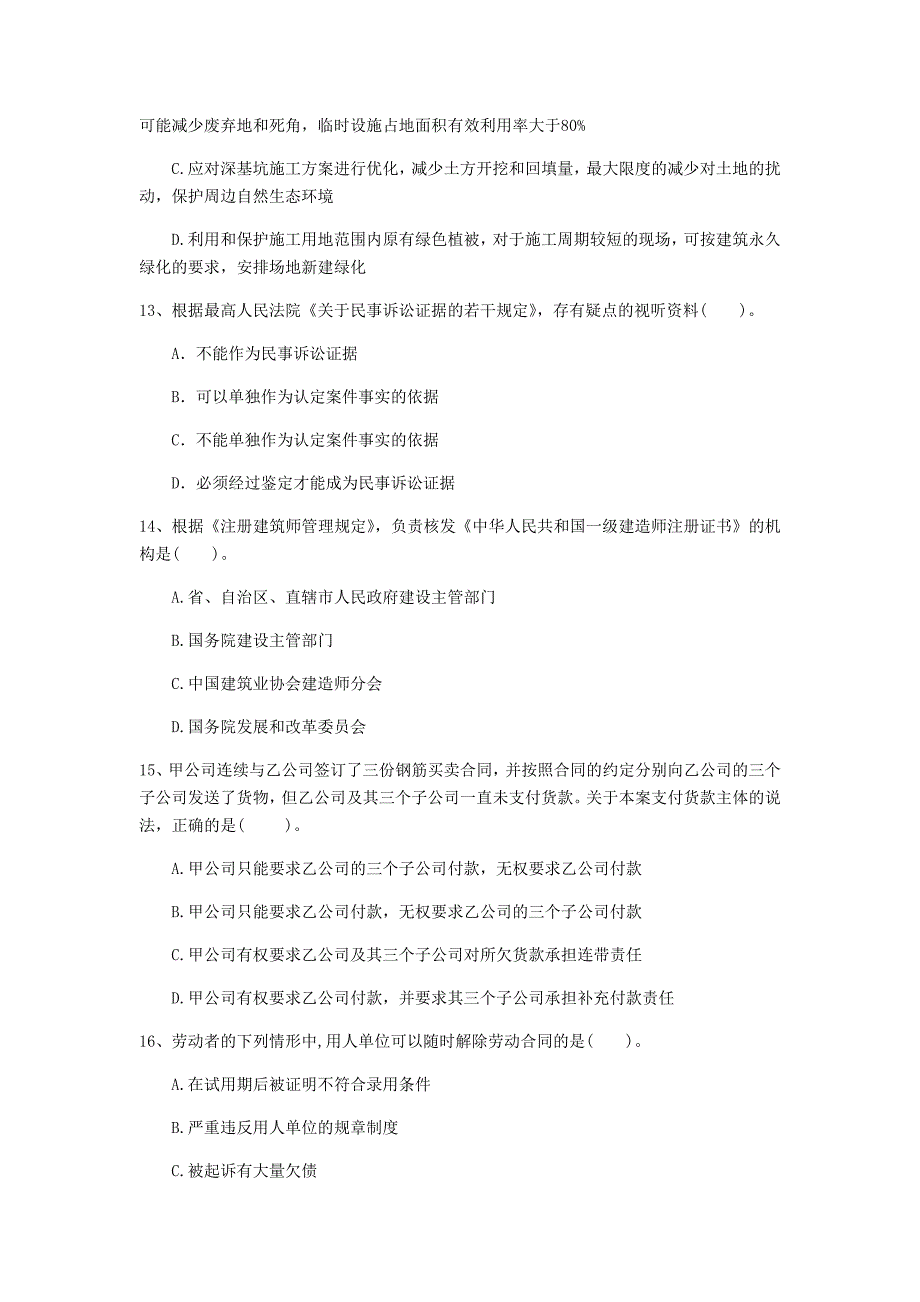 可能减少废弃地和死角，临时设施占地面积有效利用率大于80%

C.应对深基坑施工方案进行优化，减少土方开挖和回填量，最大限度的减少对土地的扰动，保护周边自然生态环境

D.利用和保护施工用地范围内原有绿色植被，对于施工周期较短的现场，可按建筑永久绿化的要求，安排场地新建绿化

13、根据最高人民法院《关于民事诉讼证据的若干规定》，存有疑点的视听资料(　　)。

A. 不能作为民事诉讼证据

B. 可以单独作为认定案件事实的依据

C. 不能单独作为认定案件事实的依据

D. 必须经过鉴定才能成为民事诉讼证据

14、根据《注册建筑师管理规定》，负责核发《中华人民共和国一级建造师注册证书》的机构是(　　)。

A.省、自治区、直辖市人民政府建设主管部门

B.国务院建设主管部门

C.中国建筑业协会建造师分会

D.国务院发展和改革委员会

15、甲公司连续与乙公司签订了三份钢筋买卖合同，并按照合同的约定分别向乙公司的三个子公司发送了货物，但乙公司及其三个子公司一直未支付货款。关于本案支付货款主体的说法，正确的是(　　)。

A.甲公司只能要求乙公司的三个子公司付款，无权要求乙公司付款

B.甲公司只能要求乙公司付款，无权要求乙公司的三个子公司付款

C.甲公司有权要求乙公司及其三个子公司对所欠货款承担连带责任

D.甲公司有权要求乙公司付款，并要求其三个子公司承担补充付款责任

16、劳动者的下列情形中,用人单位可以随时解除劳动合同的是(　　)。

A.在试用期后被证明不符合录用条件

B.严重违反用人单位的规章制度

C.被起诉有大量欠债